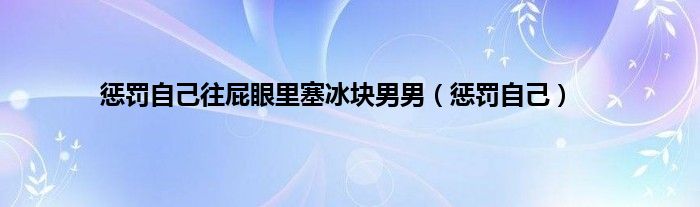 惩罚自己往屁眼里塞冰块男男（惩罚自己）